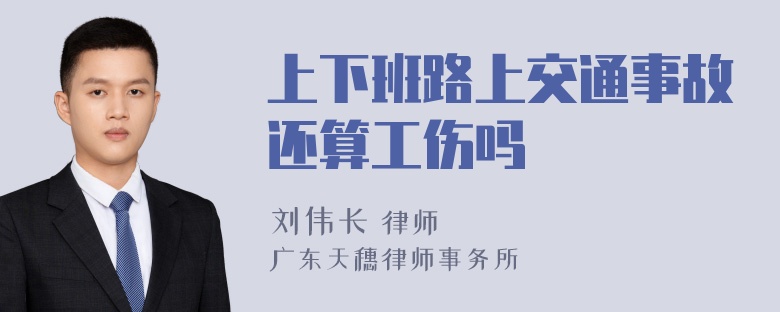 上下班路上交通事故还算工伤吗

刘伟长 律师
广东天穗律师事务所